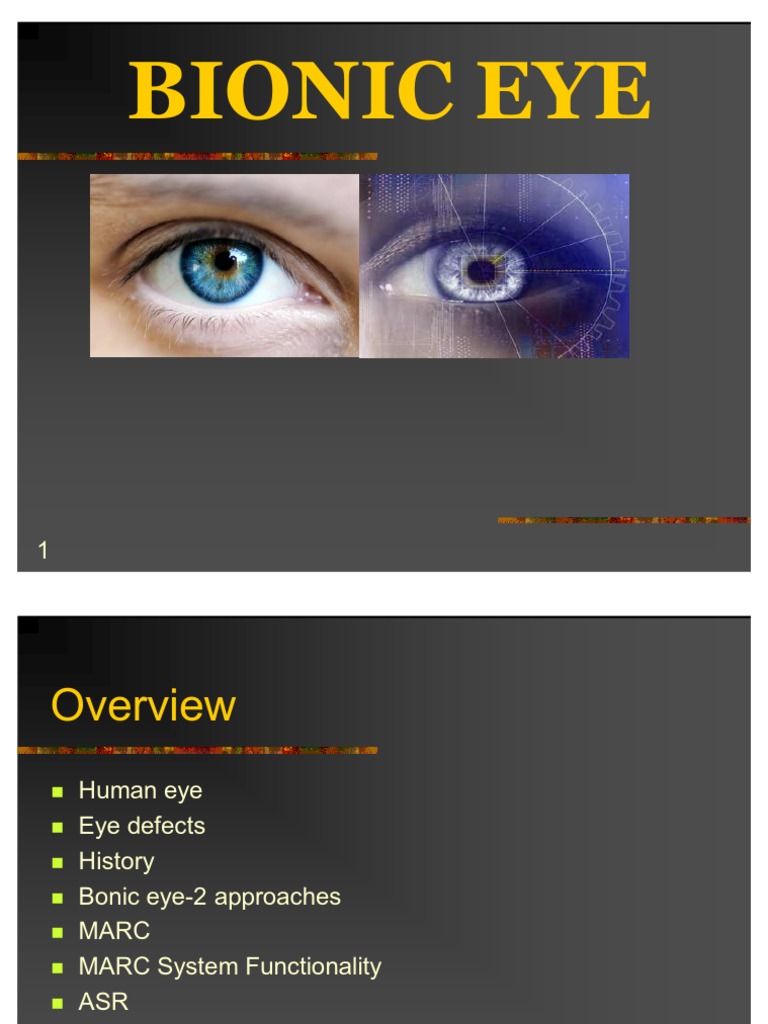 BIONIC EYE

1

Overview

- Human eye
- Eye defects
- History
- Bonic eye-2 approaches
- MARC
- MARC System Functionality
- ASR